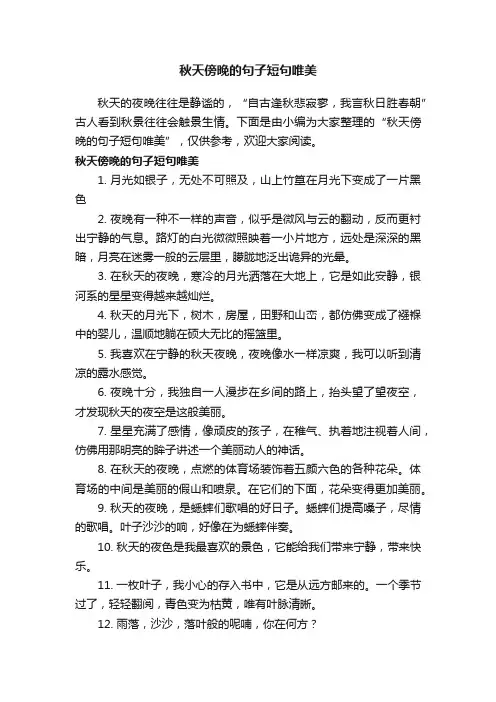 秋天傍晚的句子短句唯美

秋天的夜晚往往是静谧的，“自古逢秋悲寂寥，我言秋日胜春朝”古人看到秋景往往会触景生情。下面是由小编为大家整理的“秋天傍晚的句子短句唯美”，仅供参考，欢迎大家阅读。

秋天傍晚的句子短句唯美

1. 月光如银子，无处不可照及，山上竹篁在月光下变成了一片黑色

2. 夜晚有一种不一样的声音，似乎是微风与云的翻动，反而更衬出宁静的气息。路灯的白光微微照映着一小片地方，远处是深深的黑暗，月亮在迷雾一般的云层里，朦胧地泛出诡异的光晕。

3. 在秋天的夜晚，寒冷的月光洒落在大地上，它是如此安静，银河系的星星变得越来越灿烂。

4. 秋天的月光下，树木，房屋，田野和山峦，都仿佛变成了襁褓中的婴儿，温顺地躺在硕大无比的摇篮里。

5. 我喜欢在宁静的秋天夜晚，夜晚像水一样凉爽，我可以听到清凉的露水感觉。

6. 夜晚十分，我独自一人漫步在乡间的路上，抬头望了望夜空，才发现秋天的夜空是这般美丽。

7. 星星充满了感情，像顽皮的孩子，在稚气、执着地注视着人间，仿佛用那明亮的眸子讲述一个美丽动人的神话。

8. 在秋天的夜晚，点燃的体育场装饰着五颜六色的各种花朵。体育场的中间是美丽的假山和喷泉。在它们的下面，花朵变得更加美丽。

9. 秋天的夜晚，是蟋蟀们歌唱的好日子。蟋蟀们提高嗓子，尽情的歌唱。叶子沙沙的响，好像在为蟋蟀伴奏。

10. 秋天的夜色是我最喜欢的景色，它能给我们带来宁静，带来快乐。

11. 一枚叶子，我小心的存入书中，它是从远方邮来的。一个季节过了，轻轻翻阅，青色变为枯黄，唯有叶脉清晰。

12. 雨落，沙沙，落叶般的呢喃，你在何方？